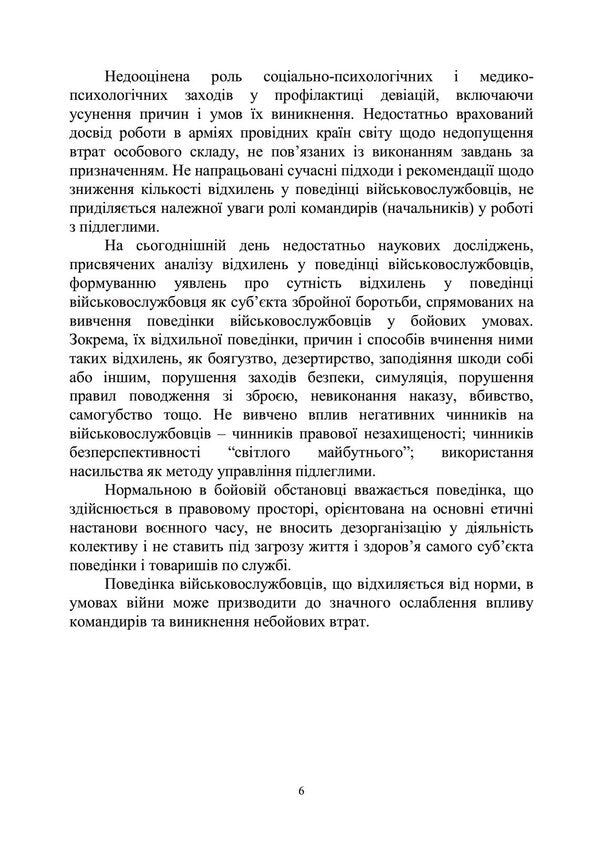 Недооцінена роль соціально-психологічних і медико-психологічних заходів у профілактиці девіацій, включаючи усунення причин і умов їх виникнення. Недостатньо врахований досвід роботи в арміях провідних країн світу щодо недопущення втрат особового складу, не пов'язаних із виконанням завдань за призначенням. Не напрацьовані сучасні підходи і рекомендації щодо зниження кількості відхилень у поведінці військовослужбовців, не приділяється належної уваги ролі командирів (начальників) у роботі з підлеглими.

На сьогоднішній день недостатньо наукових досліджень, присвячених аналізу відхилень у поведінці військовослужбовців, формуванню уявлень про сутність відхилень у поведінці військовослужбовця як суб'єкта збройної боротьби, спрямованих на вивчення поведінки військовослужбовців у бойових умовах. Зокрема, їх відхильної поведінки, причин і способів вчинення ними таких відхилень, як боягузтво, дезертирство, заподіяння шкоди собі або іншим, порушення заходів безпеки, симуляція, порушення правил поводження зі зброєю, невиконання наказу, вбивство, самогубство тощо. Не вивчено вплив негативних чинників на військовослужбовців – чинників правової незахищеності; чинників безперспективності "світлого майбутнього"; використання насильства як методу управління підлеглими.

Нормальною в бойовій обстановці вважається поведінка, що здійснюється в правовому просторі, орієнтована на основні етичні настанови воєнного часу, не вносить дезорганізацію у діяльність колективу і не ставить під загрозу життя і здоров'я самого суб'єкта поведінки і товаришів по службі.

Поведінка військовослужбовців, що відхиляється від норми, в умовах війни може призводити до значного ослаблення впливу командирів та виникнення небойових втрат.

6